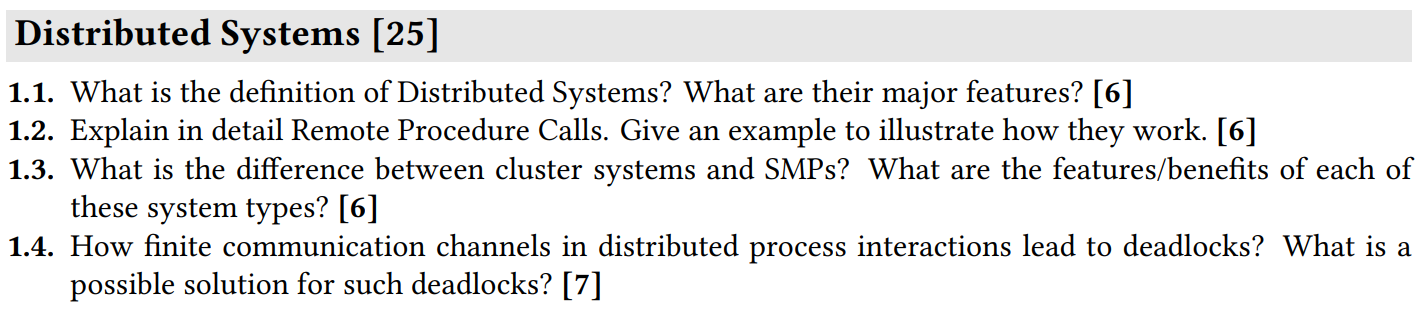 Distributed Systems [25]

1.1. What is the definition of Distributed Systems? What are their major features? [6]

1.2. Explain in detail Remote Procedure Calls. Give an example to illustrate how they work. [6]

1.3. What is the difference between cluster systems and SMPs? What are the features/benefits of each of these system types? [6]

1.4. How finite communication channels in distributed process interactions lead to deadlocks? What is a possible solution for such deadlocks? [7]